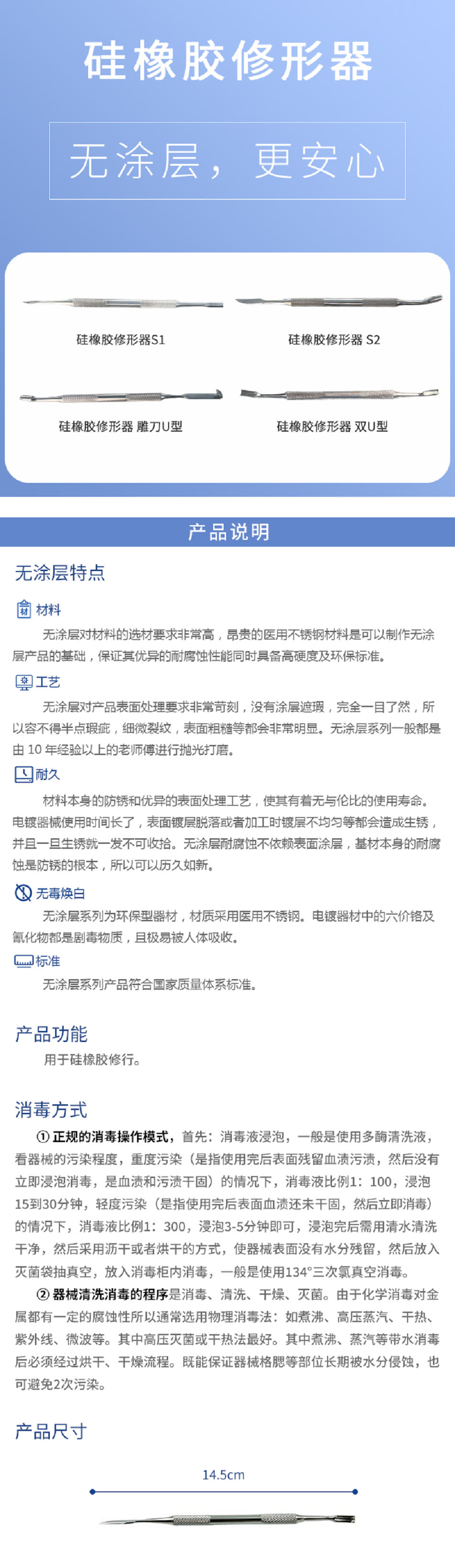 硅橡胶修形器

无涂层，更安心

硅橡胶修形器S1

硅橡胶修形器 S2

硅橡胶修形器 雕刀U型

硅橡胶修形器 双U型

产品说明

无涂层特点

材料

无涂层对材料的选材要求非常高，昂贵的医用不锈钢材料是可以制作无涂层产品的基础，保证其优异的耐腐蚀性能同时具备高硬度及环保标准。

工艺

无涂层对产品表面处理要求非常苛刻，没有涂层遮瑕，完全一目了然，所以容不得半点瑕疵，细微裂纹，表面粗糙等都会非常明显。无涂层系列一般都是由10年经验以上的老师傅进行抛光打磨。

耐久

材料本身的防锈和优异的表面处理工艺，使其有着无与伦比的使用寿命。电镀器械使用时间长了，表面镀层脱落或者加工时镀层不均匀等都会造成生锈，并且一旦生锈就一发不可收拾。无涂层耐腐蚀不依赖表面涂层，基材本身的耐腐蚀是防锈的根本，所以可以历久如新。

无毒焕白

无涂层系列为环保型器材，材质采用医用不锈钢。电镀器材中的六价铬及氰化物都是剧毒物质，且极易被人体吸收。

标准

无涂层系列产品符合国家质量体系标准。

产品功能

用于硅橡胶修行。

消毒方式

①正规的消毒操作模式，首先：消毒液浸泡，一般是使用多酶清洗液，看器械的污染程度，重度污染（是指使用完后表面残留血渍污渍，然后没有立即浸泡消毒，是血渍和污渍干固）的情况下，消毒液比例1：100，浸泡15到30分钟，轻度污染（是指使用完后表面血渍还未干固，然后立即消毒）的情况下，消毒液比例1：300，浸泡3-5分钟即可，浸泡完后需用清水清洗干净，然后采用沥干或者烘干的方式，使器械表面没有水分残留，然后放入灭菌袋抽真空，放入消毒柜内消毒，一般是使用134°三次氯真空消毒。

②器械清洗消毒的程序是消毒、清洗、干燥、灭菌。由于化学消毒对金属都有一定的腐蚀性所以通常选用物理消毒法：如煮沸、高压蒸汽、干热、紫外线、微波等。其中高压灭菌或干热法最好。其中煮沸、蒸汽等带水消毒后必须经过烘干、干燥流程。既能保证器械格腮等部位长期被水分侵蚀，也可避免2次污染。

产品尺寸

14.5cm